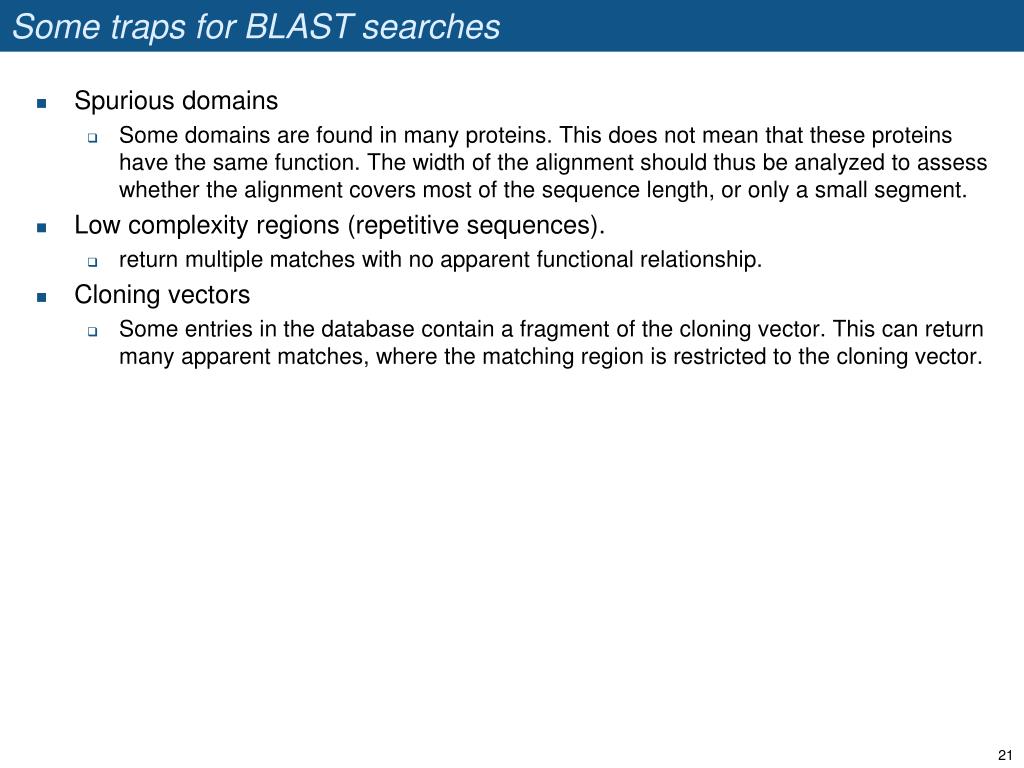 Some traps for BLAST searches

- Spurious domains
  - Some domains are found in many proteins. This does not mean that these proteins have the same function. The width of the alignment should thus be analyzed to assess whether the alignment covers most of the sequence length, or only a small segment.
- Low complexity regions (repetitive sequences).
  - return multiple matches with no apparent functional relationship.
- Cloning vectors
  - Some entries in the database contain a fragment of the cloning vector. This can return many apparent matches, where the matching region is restricted to the cloning vector.

21